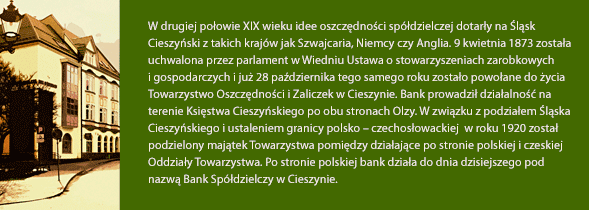 W drugiej połowie XIX wieku idee oszczędności spółdzielczej dotarły na Śląsk Cieszyński z takich krajów jak Szwajcaria, Niemcy czy Anglia. 9 kwietnia 1873 została uchwalona przez parlament w Wiedniu Ustawa o stowarzyszeniach zarobkowych i gospodarczych i już 28 października tego samego roku zostało powołane do życia Towarzystwo Oszczędności i Zaliczek w Cieszynie. Bank prowadził działalność na terenie Księstwa Cieszyńskiego po obu stronach Olzy. W związku z podziałem Śląska Cieszyńskiego i ustaleniem granicy polsko – czechosłowackiej w roku 1920 został podzielony majątek Towarzystwa pomiędzy działające po stronie polskiej i czeskiej Oddziały Towarzystwa. Po stronie polskiej bank działa do dnia dzisiejszego pod nazwą Bank Spółdzielczy w Cieszynie.